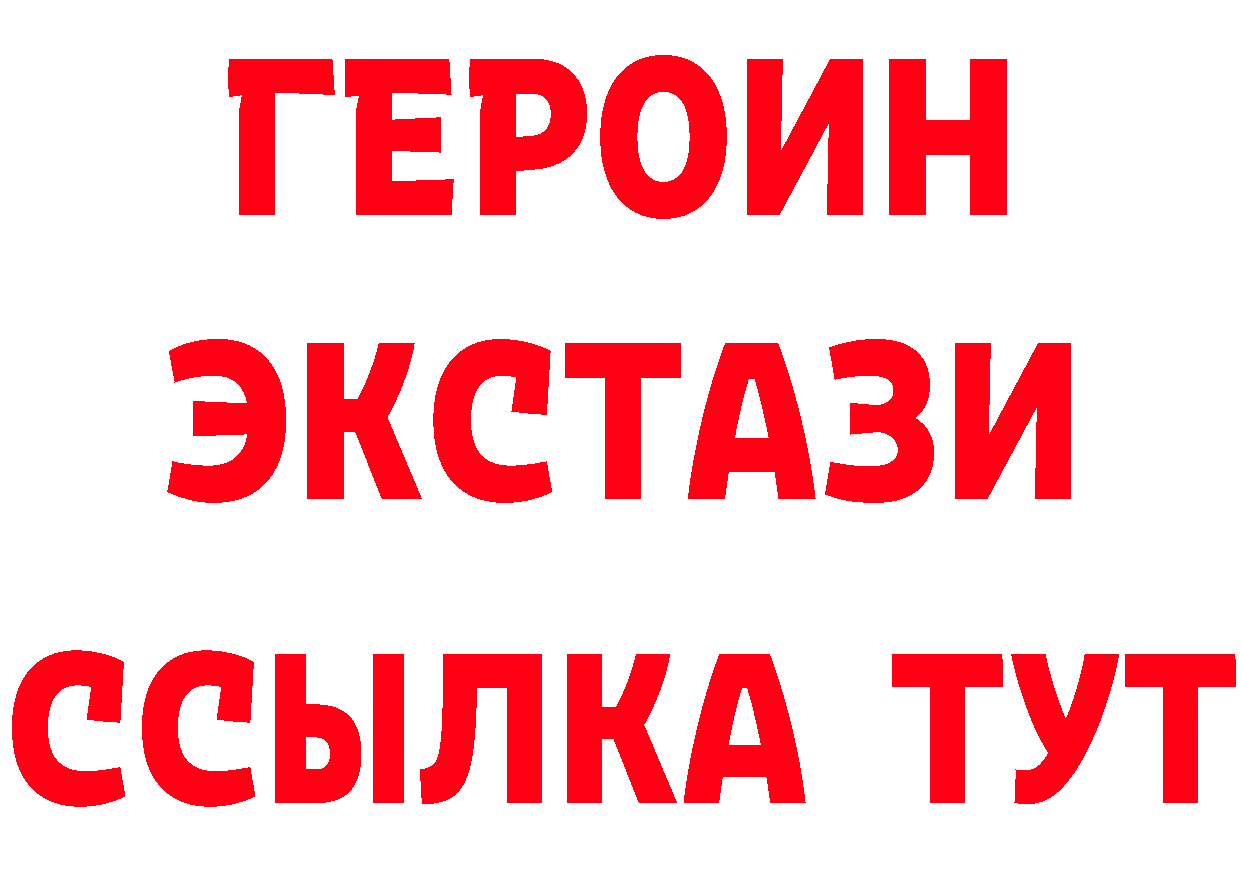 ГЕРОИН
ЭКСТАЗИ
ССЫЛКА ТУТ